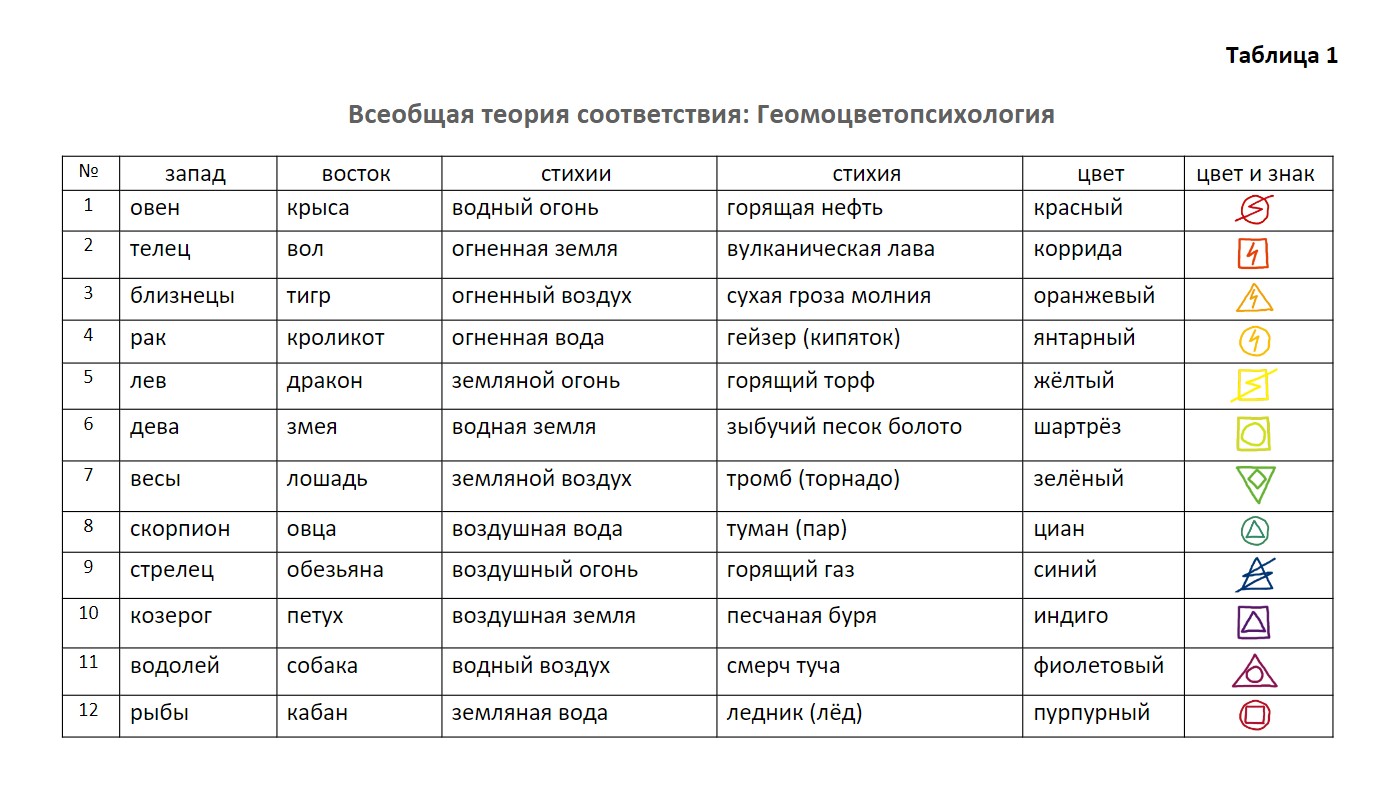 Таблица 1

Всеобщая теория соответствия: Геомоцветопсихология

| № | запад | восток | стихии | стихия | цвет | цвет и знак |
|---|---|---|---|---|---|---|
| 1 | овен | крыса | водный огонь | горящая нефть | красный | |
| 2 | телец | вол | огненная земля | вулканическая лава | коррида | |
| 3 | близнецы | тигр | огненный воздух | сухая гроза молния | оранжевый | |
| 4 | рак | кроликот | огненная вода | гейзер (кипяток) | янтарный | |
| 5 | лев | дракон | земляной огонь | горящий торф | жёлтый | |
| 6 | дева | змея | водная земля | зыбучий песок болото | шартрёз | |
| 7 | весы | лошадь | земляной воздух | тромб (торнадо) | зелёный | |
| 8 | скорпион | овца | воздушная вода | туман (пар) | циан | |
| 9 | стрелец | обезьяна | воздушный огонь | горящий газ | синий | |
| 10 | козерог | петух | воздушная земля | песчаная буря | индиго | |
| 11 | водолей | собака | водный воздух | смерч туча | фиолетовый | |
| 12 | рыбы | кабан | земляная вода | ледник (лёд) | пурпурный | |